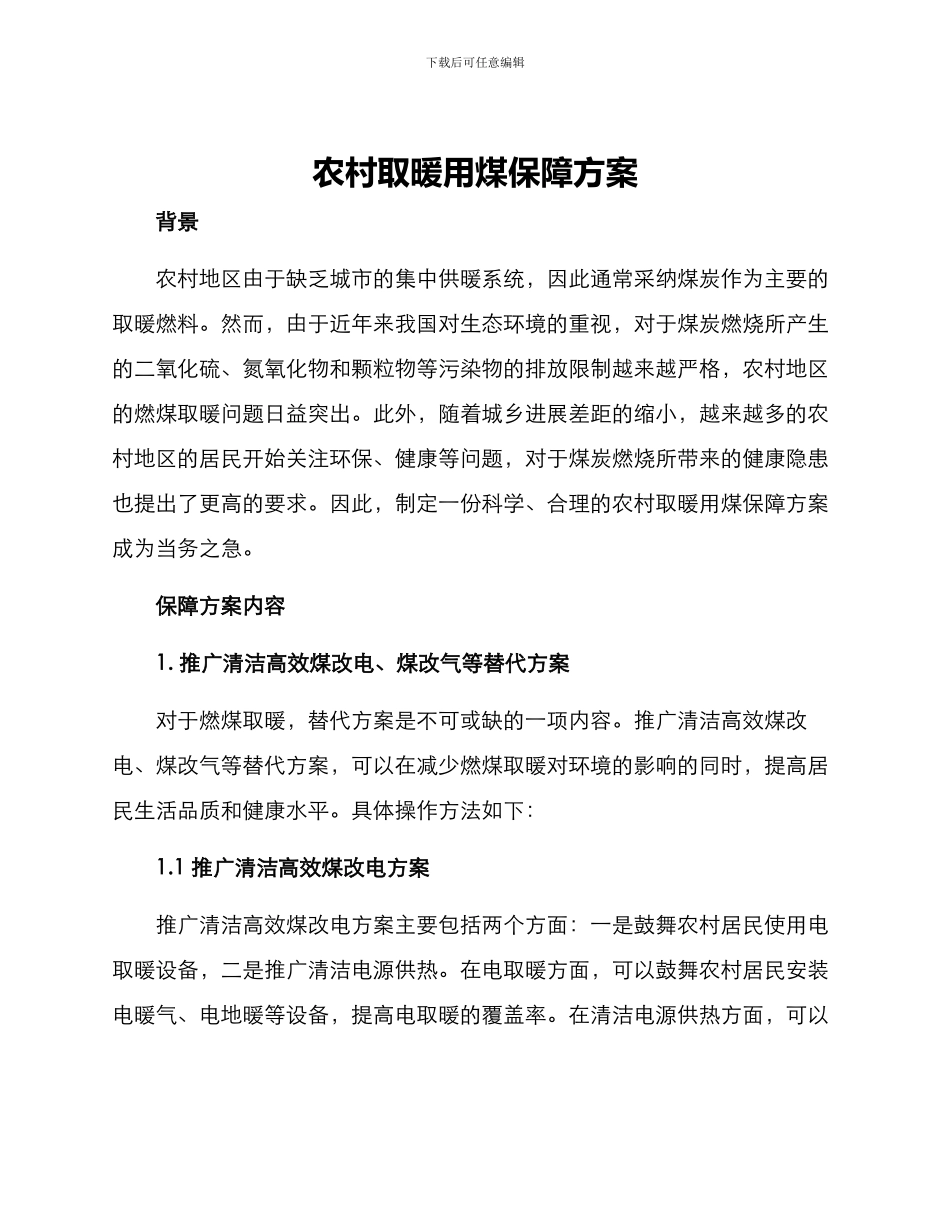 下载后可任意编辑

农村取暖用煤保障方案

背景

农村地区由于缺乏城市的集中供暖系统，因此通常采纳煤炭作为主要的取暖燃料。然而，由于近年来我国对生态环境的重视，对于煤炭燃烧所产生的二氧化硫、氮氧化物和颗粒物等污染物的排放限制越来越严格，农村地区的燃煤取暖问题日益突出。此外，随着城乡进展差距的缩小，越来越多的农村地区的居民开始关注环保、健康等问题，对于煤炭燃烧所带来的健康隐患也提出了更高的要求。因此，制定一份科学、合理的农村取暖用煤保障方案成为当务之急。

保障方案内容

1. 推广清洁高效煤改电、煤改气等替代方案

对于燃煤取暖，替代方案是不可或缺的一项内容。推广清洁高效煤改电、煤改气等替代方案，可以在减少燃煤取暖对环境的影响的同时，提高居民生活品质和健康水平。具体操作方法如下：

1.1 推广清洁高效煤改电方案

推广清洁高效煤改电方案主要包括两个方面：一是鼓舞农村居民使用电取暖设备，二是推广清洁电源供热。在电取暖方面，可以鼓舞农村居民安装电暖气、电地暖等设备，提高电取暖的覆盖率。在清洁电源供热方面，可以